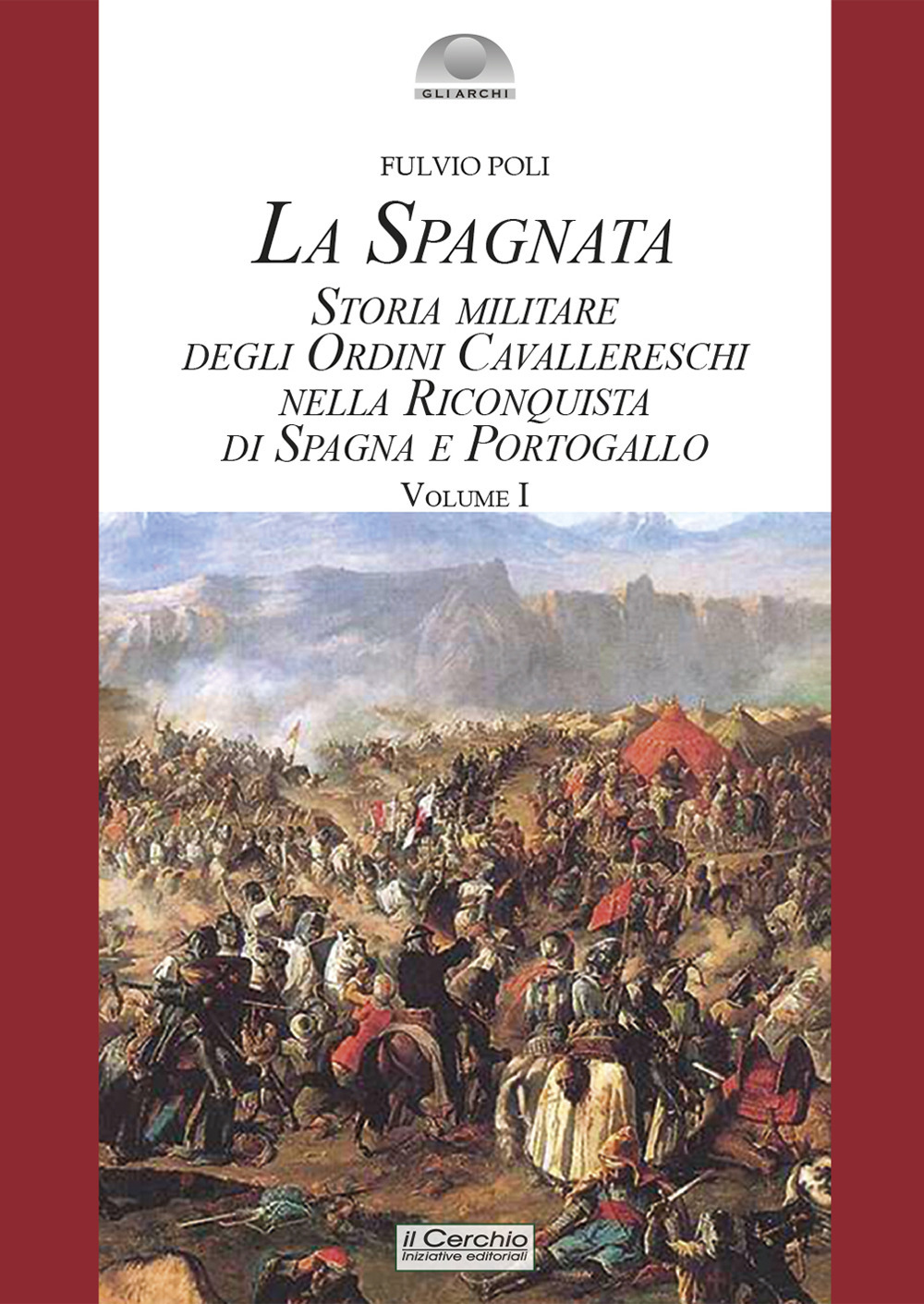 GLI ARCHI

FULVIO POLI

LA SPAGNATA

STORIA MILITARE DEGLI ORDINI CAVALLERESCHI NELLA RICONQUISTA DI SPAGNA E PORTOGALLO

VOLUME I

il Cerchio
Iniziative editoriali